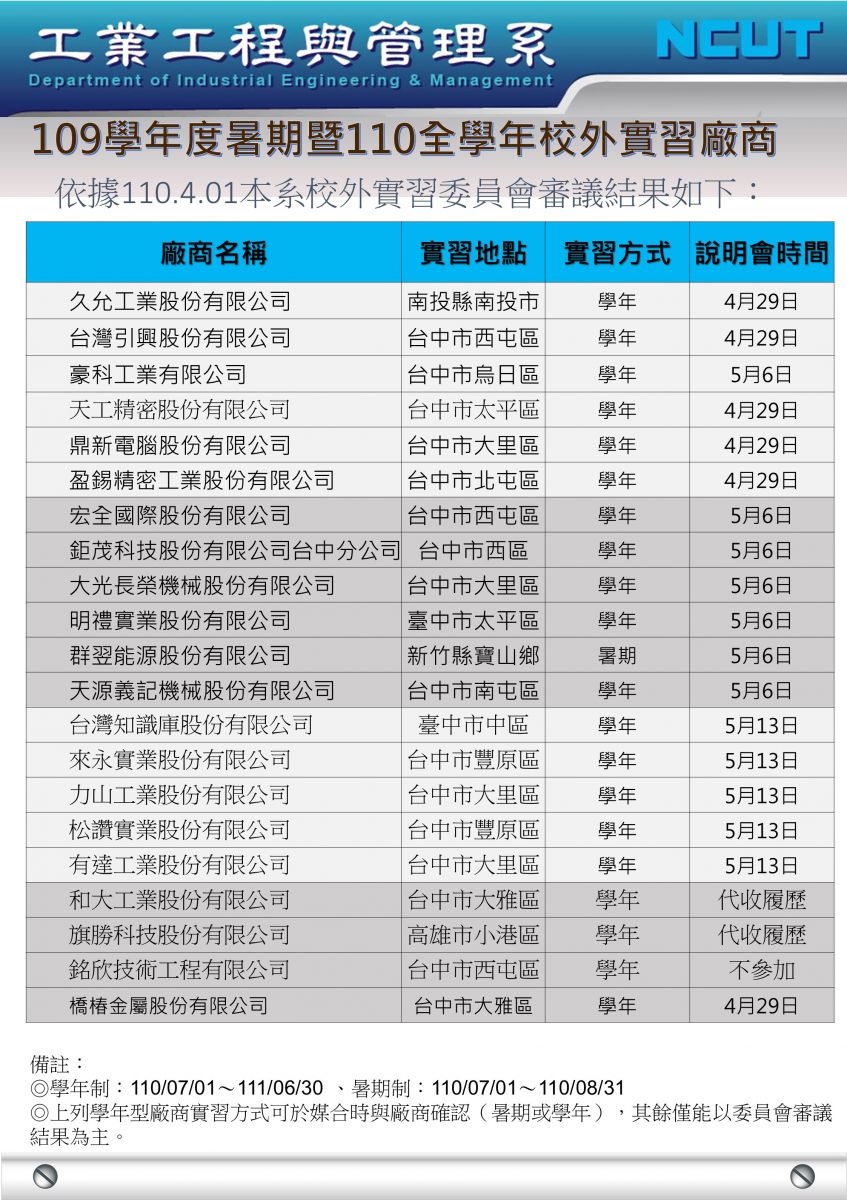 工業工程與管理系
Department of Industrial Engineering & Management
NCUT

109學年度暑期暨110全學年校外實習廠商

依據110.4.01本系校外實習委員會審議結果如下：

| 廠商名稱 | 實習地點 | 實習方式 | 說明會時間 |
|---|---|---|---|
| 久允工業股份有限公司 | 南投縣南投市 | 學年 | 4月29日 |
| 台灣引興股份有限公司 | 台中市西屯區 | 學年 | 4月29日 |
| 豪科工業有限公司 | 台中市烏日區 | 學年 | 5月6日 |
| 天工精密股份有限公司 | 台中市太平區 | 學年 | 4月29日 |
| 鼎新電腦股份有限公司 | 台中市大里區 | 學年 | 4月29日 |
| 盈錫精密工業股份有限公司 | 台中市北屯區 | 學年 | 4月29日 |
| 宏全國際股份有限公司 | 台中市西屯區 | 學年 | 5月6日 |
| 鉅茂科技股份有限公司台中分公司 | 台中市西區 | 學年 | 5月6日 |
| 大光長榮機械股份有限公司 | 台中市大里區 | 學年 | 5月6日 |
| 明禮實業股份有限公司 | 臺中市太平區 | 學年 | 5月6日 |
| 群翌能源股份有限公司 | 新竹縣寶山鄉 | 暑期 | 5月6日 |
| 天源義記機械股份有限公司 | 台中市南屯區 | 學年 | 5月6日 |
| 台灣知識庫股份有限公司 | 臺中市中區 | 學年 | 5月13日 |
| 來永實業股份有限公司 | 台中市豐原區 | 學年 | 5月13日 |
| 力山工業股份有限公司 | 台中市大里區 | 學年 | 5月13日 |
| 松讚實業股份有限公司 | 台中市豐原區 | 學年 | 5月13日 |
| 有達工業股份有限公司 | 台中市大里區 | 學年 | 5月13日 |
| 和大工業股份有限公司 | 台中市大雅區 | 學年 | 代收履歷 |
| 旗勝科技股份有限公司 | 高雄市小港區 | 學年 | 代收履歷 |
| 銘欣技術工程有限公司 | 台中市西屯區 | 學年 | 不參加 |
| 橋椿金屬股份有限公司 | 台中市大雅區 | 學年 | 4月29日 |

備註：
◎學年制：110/07/01～111/06/30 、暑期制：110/07/01～110/08/31
◎上列學年型廠商實習方式可於媒合時與廠商確認（暑期或學年），其餘僅能以委員會審議結果為主。